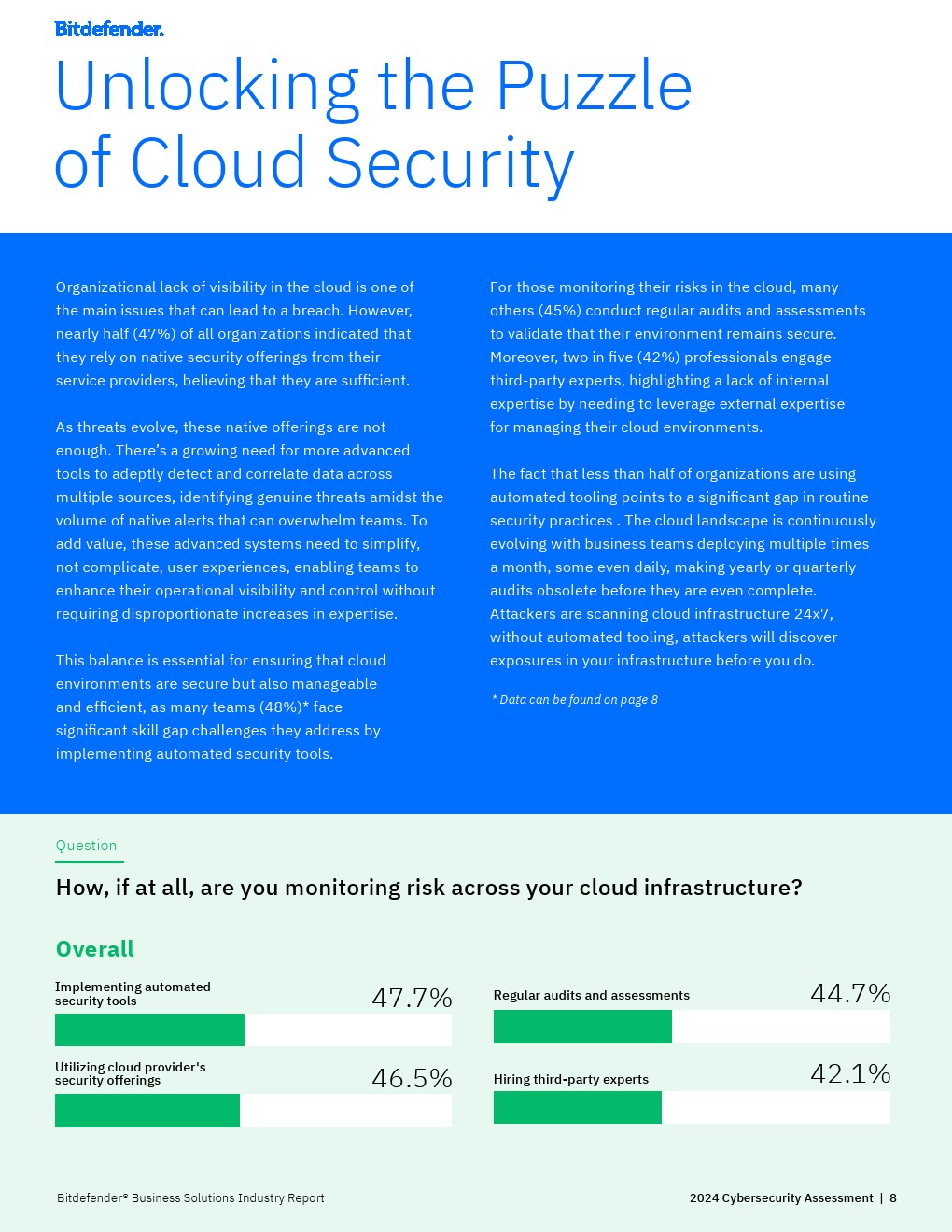 Bitdefender.

Unlocking the Puzzle of Cloud Security

Organizational lack of visibility in the cloud is one of the main issues that can lead to a breach. However, nearly half (47%) of all organizations indicated that they rely on native security offerings from their service providers, believing that they are sufficient.

As threats evolve, these native offerings are not enough. There's a growing need for more advanced tools to adeptly detect and correlate data across multiple sources, identifying genuine threats amidst the volume of native alerts that can overwhelm teams. To add value, these advanced systems need to simplify, not complicate, user experiences, enabling teams to enhance their operational visibility and control without requiring disproportionate increases in expertise.

This balance is essential for ensuring that cloud environments are secure but also manageable and efficient, as many teams (48%)* face significant skill gap challenges they address by implementing automated security tools.

For those monitoring their risks in the cloud, many others (45%) conduct regular audits and assessments to validate that their environment remains secure. Moreover, two in five (42%) professionals engage third-party experts, highlighting a lack of internal expertise by needing to leverage external expertise for managing their cloud environments.

The fact that less than half of organizations are using automated tooling points to a significant gap in routine security practices . The cloud landscape is continuously evolving with business teams deploying multiple times a month, some even daily, making yearly or quarterly audits obsolete before they are even complete. Attackers are scanning cloud infrastructure 24x7, without automated tooling, attackers will discover exposures in your infrastructure before you do.

* Data can be found on page 8

Question

How, if at all, are you monitoring risk across your cloud infrastructure?

Overall

Implementing automated security tools 47.7%

Utilizing cloud provider's security offerings 46.5%

Regular audits and assessments 44.7%

Hiring third-party experts 42.1%

Bitdefender® Business Solutions Industry Report

2024 Cybersecurity Assessment | 8